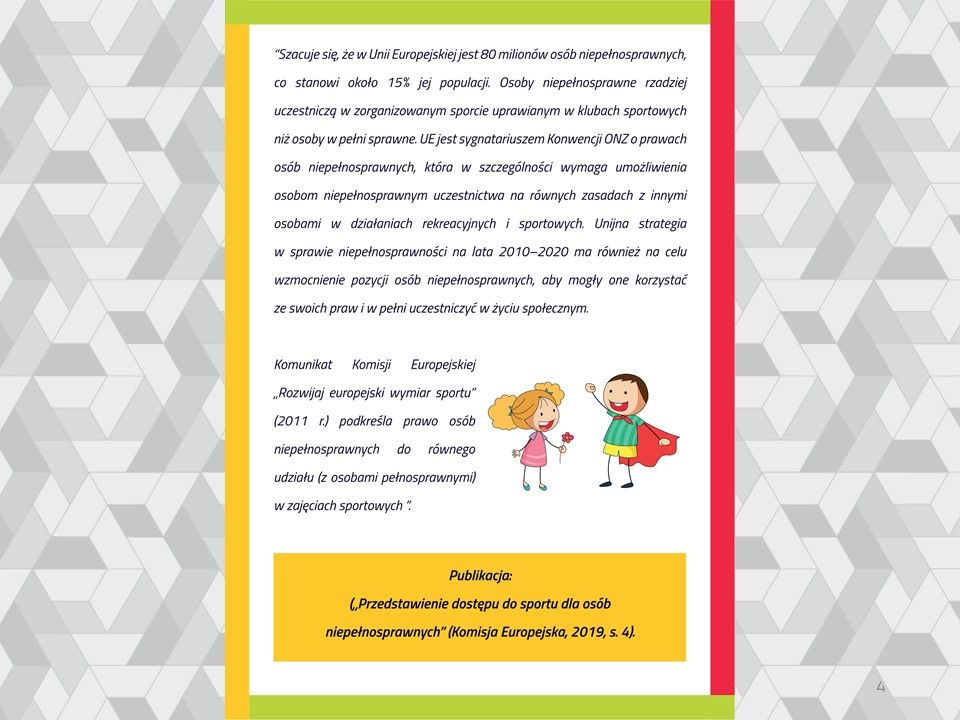 "Szacuje się, że w Unii Europejskiej jest 80 milionów osób niepełnosprawnych, co stanowi około 15% jej populacji. Osoby niepełnosprawne rzadziej uczestniczą w zorganizowanym sporcie uprawianym w klubach sportowych niż osoby w pełni sprawne. UE jest sygnatariuszem Konwencji ONZ o prawach osób niepełnosprawnych, która w szczególności wymaga umożliwienia osobom niepełnosprawnym uczestnictwa na równych zasadach z innymi osobami w działaniach rekreacyjnych i sportowych. Unijna strategia w sprawie niepełnosprawności na lata 2010–2020 ma również na celu wzmocnienie pozycji osób niepełnosprawnych, aby mogły one korzystać ze swoich praw i w pełni uczestniczyć w życiu społecznym.

Komunikat Komisji Europejskiej „Rozwijaj europejski wymiar sportu" (2011 r.) podkreśla prawo osób niepełnosprawnych do równego udziału (z osobami pełnosprawnymi) w zajęciach sportowych ".

Publikacja:
(„Przedstawienie dostępu do sportu dla osób niepełnosprawnych" (Komisja Europejska, 2019, s. 4).

4